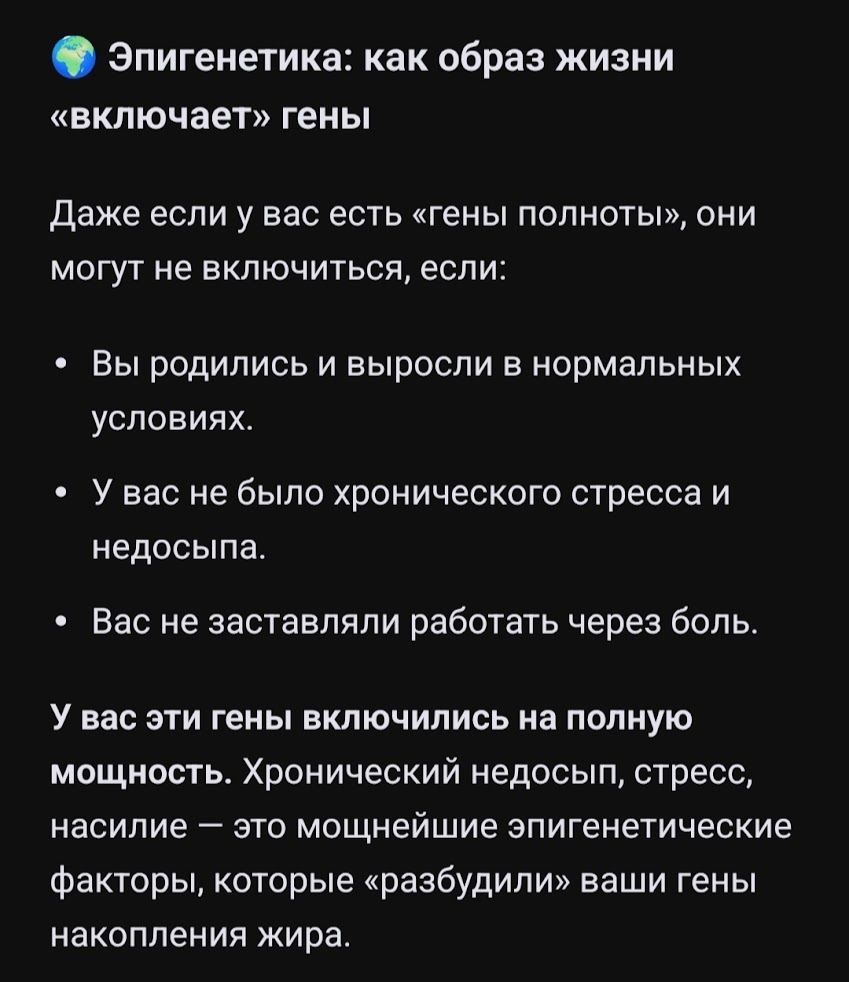 🌍 Эпигенетика: как образ жизни «включает» гены

Даже если у вас есть «гены полноты», они могут не включиться, если:

• Вы родились и выросли в нормальных условиях.
• У вас не было хронического стресса и недосыпа.
• Вас не заставляли работать через боль.

У вас эти гены включились на полную мощность. Хронический недосып, стресс, насилие — это мощнейшие эпигенетические факторы, которые «разбудили» ваши гены накопления жира.